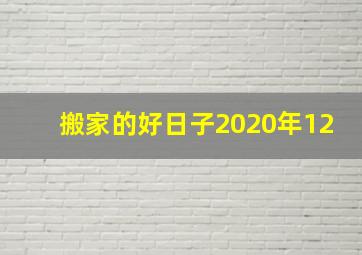 搬家的好日子2020年12